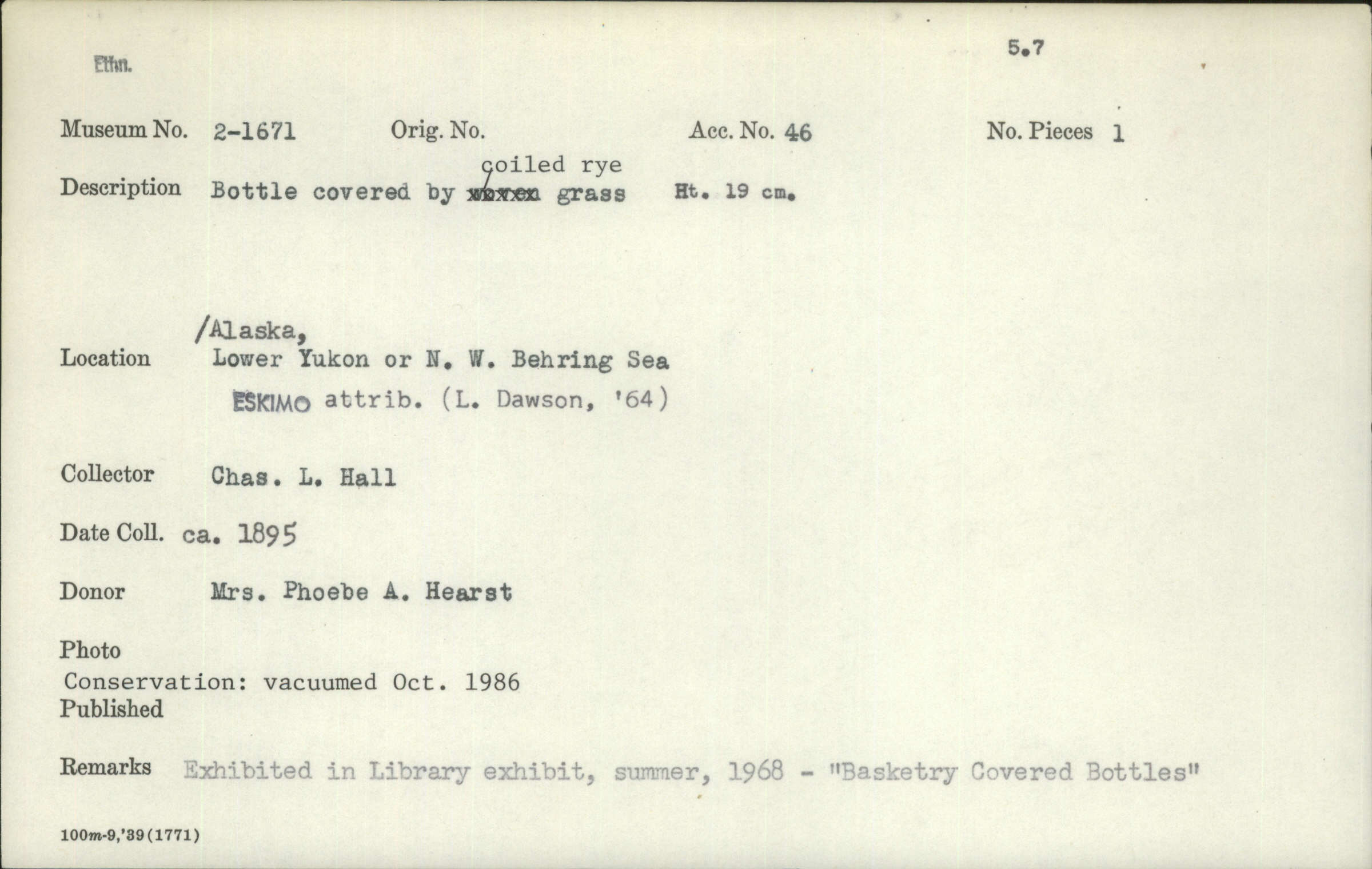 Ethn.

5.7

Museum No. 2-1671 Orig. No. Acc. No. 46 No. Pieces 1

Description Bottle covered by coiled rye ~~woven~~ grass Ht. 19 cm.

Location /Alaska, Lower Yukon or N. W. Behring Sea
ESKIMO attrib. (L. Dawson, '64)

Collector Chas. L. Hall

Date Coll. ca. 1895

Donor Mrs. Phoebe A. Hearst

Photo
Conservation: vacuumed Oct. 1986
Published

Remarks Exhibited in Library exhibit, summer, 1968 - "Basketry Covered Bottles"

100m-9,'39(1771)